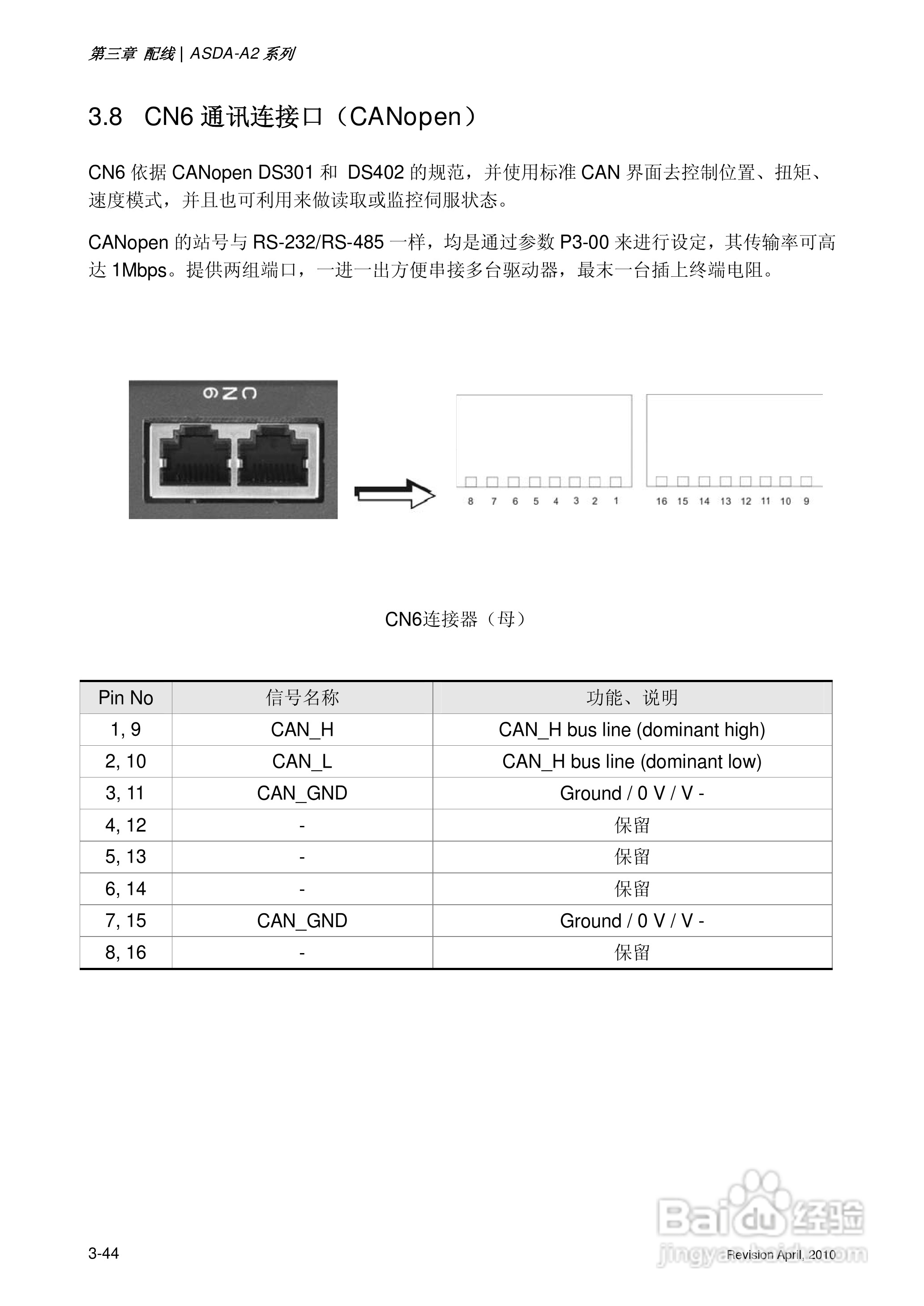 第三章 配线 | ASDA-A2 系列

3.8 CN6 通讯连接口（CANopen）

CN6 依据 CANopen DS301 和 DS402 的规范，并使用标准 CAN 界面去控制位置、扭矩、速度模式，并且也可利用来做读取或监控伺服状态。

CANopen 的站号与 RS-232/RS-485 一样，均是通过参数 P3-00 来进行设定，其传输率可高达 1Mbps。提供两组端口，一进一出方便串接多台驱动器，最末一台插上终端电阻。

CN6

8 7 6 5 4 3 2 1

16 15 14 13 12 11 10 9

CN6连接器（母）

| Pin No | 信号名称 | 功能、说明 |
|---|---|---|
| 1, 9 | CAN_H | CAN_H bus line (dominant high) |
| 2, 10 | CAN_L | CAN_H bus line (dominant low) |
| 3, 11 | CAN_GND | Ground / 0 V / V - |
| 4, 12 | - | 保留 |
| 5, 13 | - | 保留 |
| 6, 14 | - | 保留 |
| 7, 15 | CAN_GND | Ground / 0 V / V - |
| 8, 16 | - | 保留 |

3-44

Revision April, 2010

Baidu 经验
jingyan.baidu.com